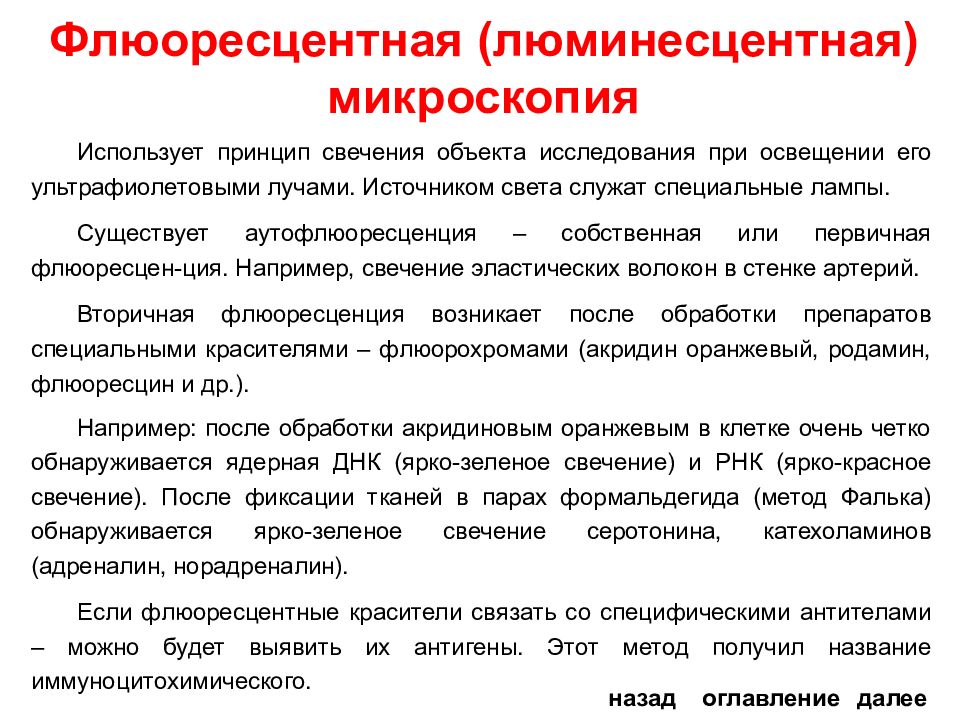 Флюоресцентная (люминесцентная) микроскопия

Использует принцип свечения объекта исследования при освещении его ультрафиолетовыми лучами. Источником света служат специальные лампы.

Существует аутофлюоресценция – собственная или первичная флюоресцен-ция. Например, свечение эластических волокон в стенке артерий.

Вторичная флюоресценция возникает после обработки препаратов специальными красителями – флюорохромами (акридин оранжевый, родамин, флюоресцин и др.).

Например: после обработки акридиновым оранжевым в клетке очень четко обнаруживается ядерная ДНК (ярко-зеленое свечение) и РНК (ярко-красное свечение). После фиксации тканей в парах формальдегида (метод Фалька) обнаруживается ярко-зеленое свечение серотонина, катехоламинов (адреналин, норадреналин).

Если флюоресцентные красители связать со специфическими антителами – можно будет выявить их антигены. Этот метод получил название иммуноцитохимического.

назад оглавление далее